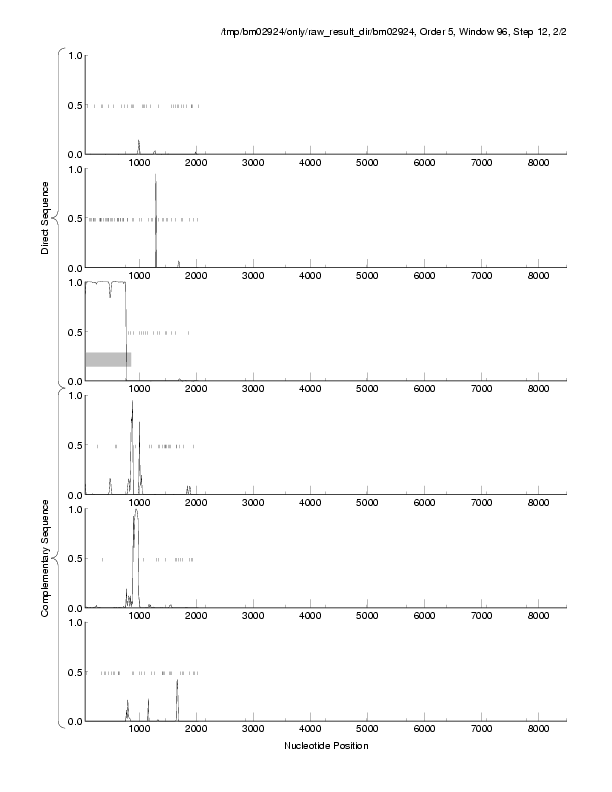 /tmp/bm02924/only/raw_result_dir/bm02924, Order 5, Window 96, Step 12, 2/2

Direct Sequence

1.0
0.5
0.0
1000 2000 3000 4000 5000 6000 7000 8000

1.0
0.5
0.0
1000 2000 3000 4000 5000 6000 7000 8000

1.0
0.5
0.0
1000 2000 3000 4000 5000 6000 7000 8000

Complementary Sequence

1.0
0.5
0.0
1000 2000 3000 4000 5000 6000 7000 8000

1.0
0.5
0.0
1000 2000 3000 4000 5000 6000 7000 8000

1.0
0.5
0.0
1000 2000 3000 4000 5000 6000 7000 8000

Nucleotide Position